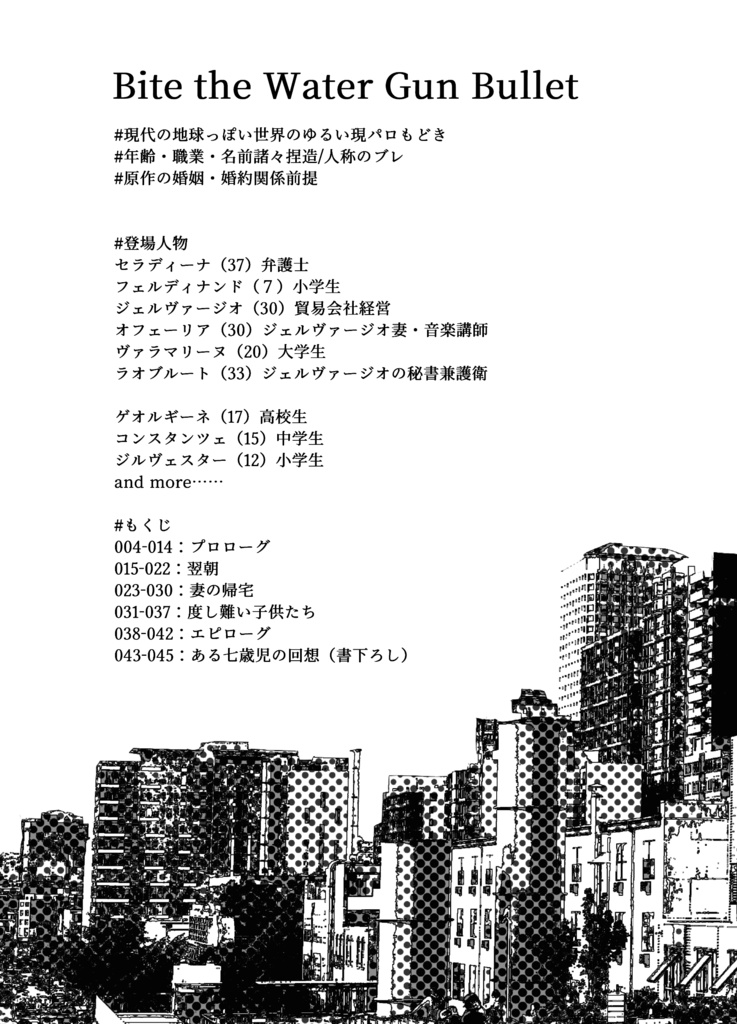 Bite the Water Gun Bullet

#現代の地球っぽい世界のゆるい現パロもどき
#年齢・職業・名前諸々捏造/人称のブレ
#原作の婚姻・婚約関係前提

#登場人物
セラディーナ（37）弁護士
フェルディナンド（7）小学生
ジェルヴァージオ（30）貿易会社経営
オフェーリア（30）ジェルヴァージオ妻・音楽講師
ヴァラマリーヌ（20）大学生
ラオブルート（33）ジェルヴァージオの秘書兼護衛

ゲオルギーネ（17）高校生
コンスタンツェ（15）中学生
ジルヴェスター（12）小学生
and more……

#もくじ
004-014：プロローグ
015-022：翌朝
023-030：妻の帰宅
031-037：度し難い子供たち
038-042：エピローグ
043-045：ある七歳児の回想（書下ろし）